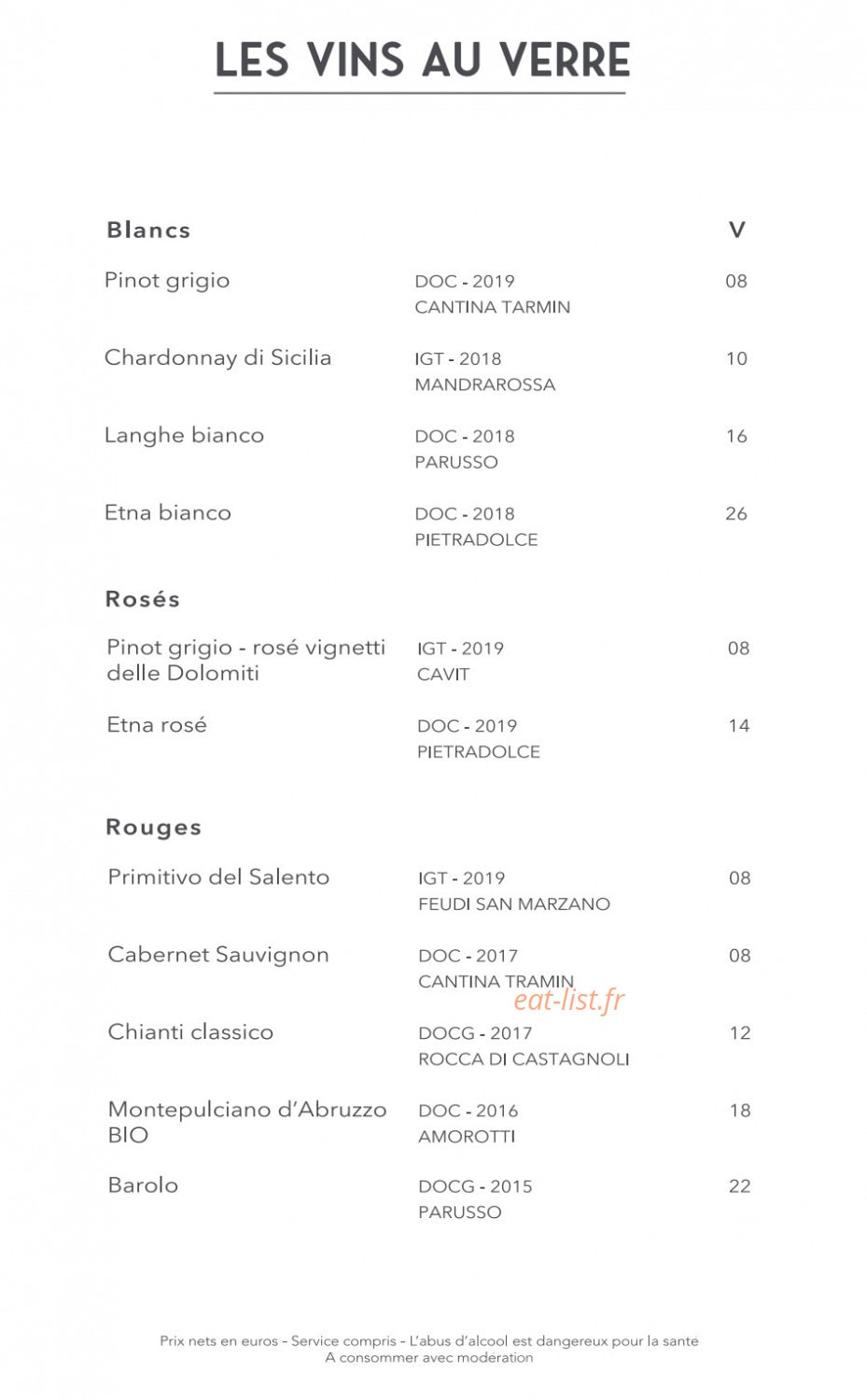 LES VINS AU VERRE

Blancs V

Pinot grigio DOC - 2019 CANTINA TARMIN 08

Chardonnay di Sicilia IGT - 2018 MANDRAROSSA 10

Langhe bianco DOC - 2018 PARUSSO 16

Etna bianco DOC - 2018 PIETRADOLCE 26

Rosés

Pinot grigio - rosé vignetti delle Dolomiti IGT - 2019 CAVIT 08

Etna rosé DOC - 2019 PIETRADOLCE 14

Rouges

Primitivo del Salento IGT - 2019 FEUDI SAN MARZANO 08

Cabernet Sauvignon DOC - 2017 CANTINA TRAMIN 08

eat-list.fr

Chianti classico DOCG - 2017 ROCCA DI CASTAGNOLI 12

Montepulciano d'Abruzzo BIO DOC - 2016 AMOROTTI 18

Barolo DOCG - 2015 PARUSSO 22

Prix nets en euros - Service compris - L'abus d'alcool est dangereux pour la sante
A consommer avec moderation